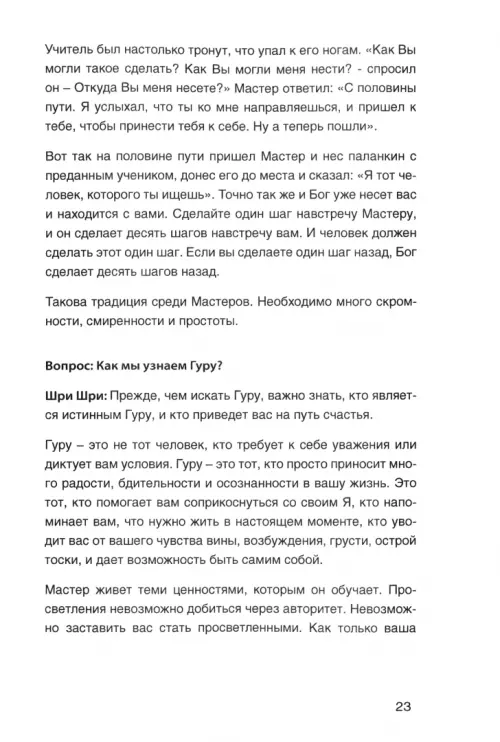 Учитель был настолько тронут, что упал к его ногам. «Как Вы могли такое сделать? Как Вы могли меня нести? - спросил он – Откуда Вы меня несете?» Мастер ответил: «С половины пути. Я услыхал, что ты ко мне направляешься, и пришел к тебе, чтобы принести тебя к себе. Ну а теперь пошли».

Вот так на половине пути пришел Мастер и нес паланкин с преданным учеником, донес его до места и сказал: «Я тот человек, которого ты ищешь». Точно так же и Бог уже несет вас и находится с вами. Сделайте один шаг навстречу Мастеру, и он сделает десять шагов навстречу вам. И человек должен сделать этот один шаг. Если вы сделаете один шаг назад, Бог сделает десять шагов назад.

Такова традиция среди Мастеров. Необходимо много скромности, смиренности и простоты.

Вопрос: Как мы узнаем Гуру?

Шри Шри: Прежде, чем искать Гуру, важно знать, кто является истинным Гуру, и кто приведет вас на путь счастья.

Гуру – это не тот человек, кто требует к себе уважения или диктует вам условия. Гуру – это тот, кто просто приносит много радости, бдительности и осознанности в вашу жизнь. Это тот, кто помогает вам соприкоснуться со своим Я, кто напоминает вам, что нужно жить в настоящем моменте, кто уводит вас от вашего чувства вины, возбуждения, грусти, острой тоски, и дает возможность быть самим собой.

Мастер живет теми ценностями, которым он обучает. Просветления невозможно добиться через авторитет. Невозможно заставить вас стать просветленными. Как только ваша

23